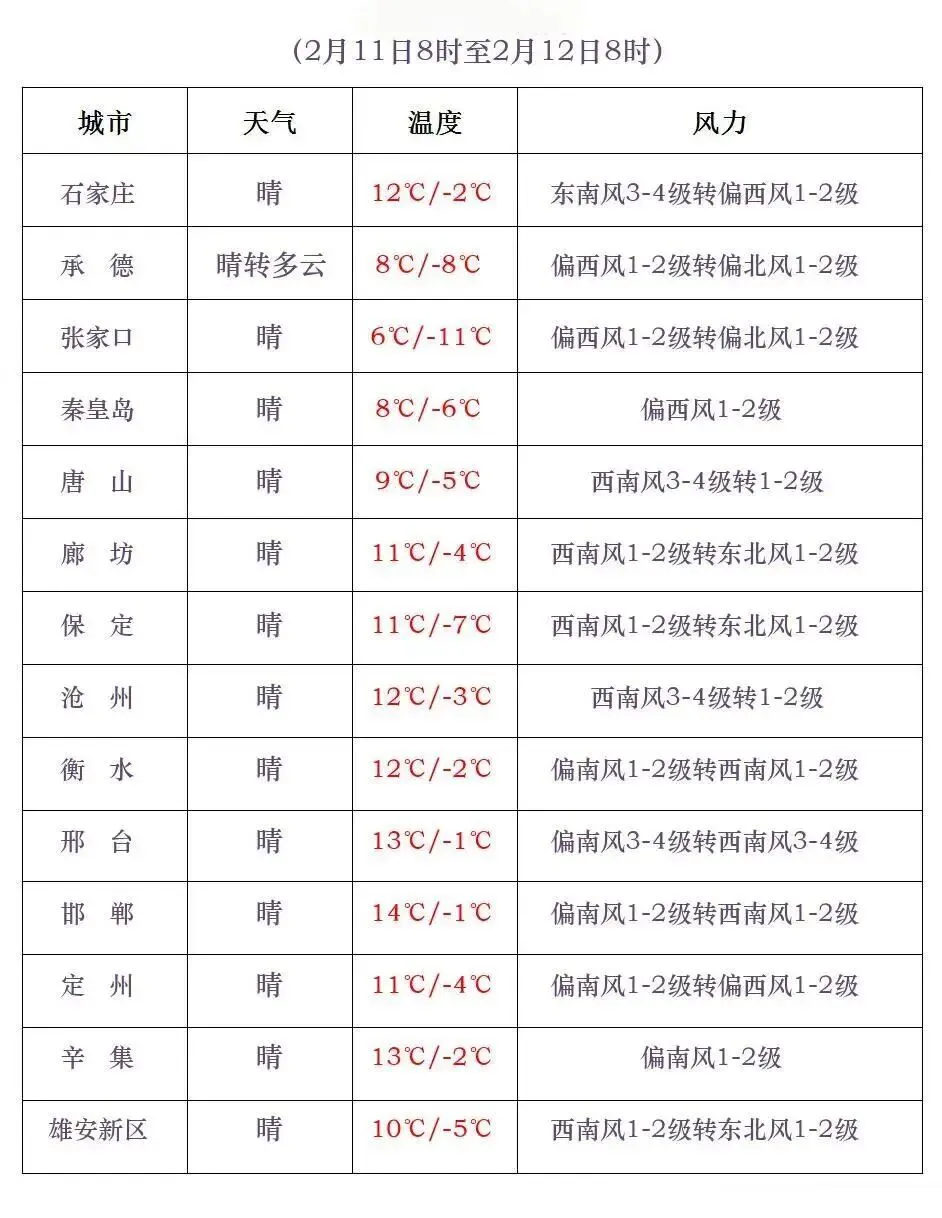 (2月11日8时至2月12日8时)

| 城市 | 天气 | 温度 | 风力 |
|---|---|---|---|
| 石家庄 | 晴 | 12℃/-2℃ | 东南风3-4级转偏西风1-2级 |
| 承　德 | 晴转多云 | 8℃/-8℃ | 偏西风1-2级转偏北风1-2级 |
| 张家口 | 晴 | 6℃/-11℃ | 偏西风1-2级转偏北风1-2级 |
| 秦皇岛 | 晴 | 8℃/-6℃ | 偏西风1-2级 |
| 唐　山 | 晴 | 9℃/-5℃ | 西南风3-4级转1-2级 |
| 廊　坊 | 晴 | 11℃/-4℃ | 西南风1-2级转东北风1-2级 |
| 保　定 | 晴 | 11℃/-7℃ | 西南风1-2级转东北风1-2级 |
| 沧　州 | 晴 | 12℃/-3℃ | 西南风3-4级转1-2级 |
| 衡　水 | 晴 | 12℃/-2℃ | 偏南风1-2级转西南风1-2级 |
| 邢　台 | 晴 | 13℃/-1℃ | 偏南风3-4级转西南风3-4级 |
| 邯　郸 | 晴 | 14℃/-1℃ | 偏南风1-2级转西南风1-2级 |
| 定　州 | 晴 | 11℃/-4℃ | 偏南风1-2级转偏西风1-2级 |
| 辛　集 | 晴 | 13℃/-2℃ | 偏南风1-2级 |
| 雄安新区 | 晴 | 10℃/-5℃ | 西南风1-2级转东北风1-2级 |